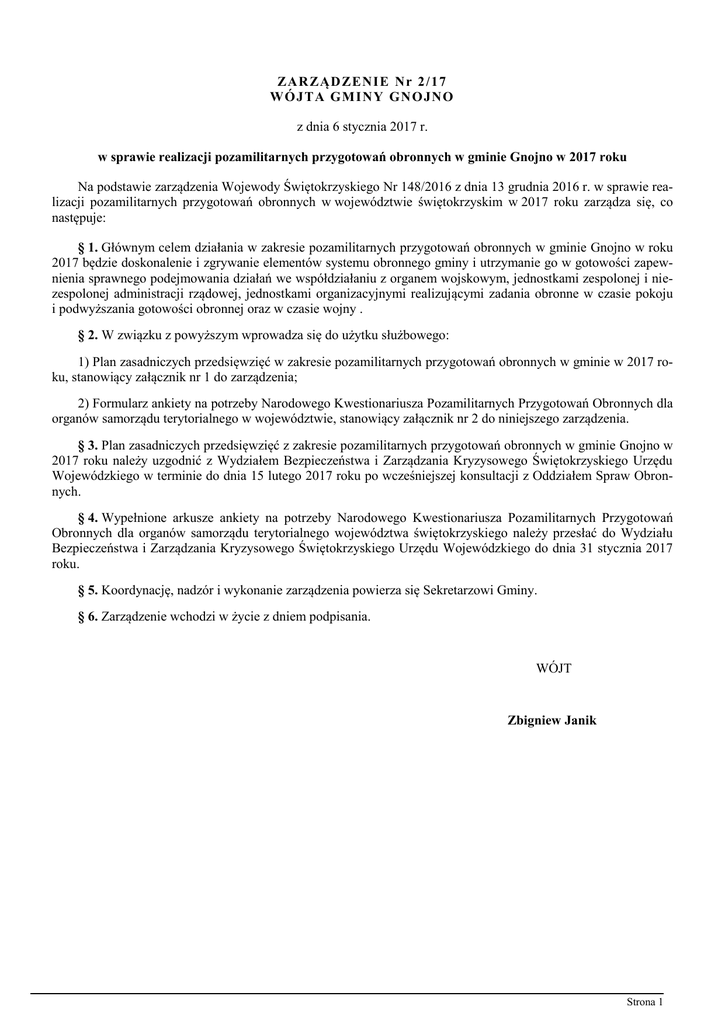 ZARZĄDZENIE Nr 2/17
WÓJTA GMINY GNOJNO

z dnia 6 stycznia 2017 r.

w sprawie realizacji pozamilitarnych przygotowań obronnych w gminie Gnojno w 2017 roku

Na podstawie zarządzenia Wojewody Świętokrzyskiego Nr 148/2016 z dnia 13 grudnia 2016 r. w sprawie realizacji pozamilitarnych przygotowań obronnych w województwie świętokrzyskim w 2017 roku zarządza się, co następuje:

§ 1. Głównym celem działania w zakresie pozamilitarnych przygotowań obronnych w gminie Gnojno w roku 2017 będzie doskonalenie i zgrywanie elementów systemu obronnego gminy i utrzymanie go w gotowości zapewnienia sprawnego podejmowania działań we współdziałaniu z organem wojskowym, jednostkami zespolonej i niezespolonej administracji rządowej, jednostkami organizacyjnymi realizującymi zadania obronne w czasie pokoju i podwyższania gotowości obronnej oraz w czasie wojny .

§ 2. W związku z powyższym wprowadza się do użytku służbowego:

1) Plan zasadniczych przedsięwzięć w zakresie pozamilitarnych przygotowań obronnych w gminie w 2017 roku, stanowiący załącznik nr 1 do zarządzenia;

2) Formularz ankiety na potrzeby Narodowego Kwestionariusza Pozamilitarnych Przygotowań Obronnych dla organów samorządu terytorialnego w województwie, stanowiący załącznik nr 2 do niniejszego zarządzenia.

§ 3. Plan zasadniczych przedsięwzięć z zakresie pozamilitarnych przygotowań obronnych w gminie Gnojno w 2017 roku należy uzgodnić z Wydziałem Bezpieczeństwa i Zarządzania Kryzysowego Świętokrzyskiego Urzędu Wojewódzkiego w terminie do dnia 15 lutego 2017 roku po wcześniejszej konsultacji z Oddziałem Spraw Obronnych.

§ 4. Wypełnione arkusze ankiety na potrzeby Narodowego Kwestionariusza Pozamilitarnych Przygotowań Obronnych dla organów samorządu terytorialnego województwa świętokrzyskiego należy przesłać do Wydziału Bezpieczeństwa i Zarządzania Kryzysowego Świętokrzyskiego Urzędu Wojewódzkiego do dnia 31 stycznia 2017 roku.

§ 5. Koordynację, nadzór i wykonanie zarządzenia powierza się Sekretarzowi Gminy.

§ 6. Zarządzenie wchodzi w życie z dniem podpisania.

WÓJT

Zbigniew Janik

Strona 1